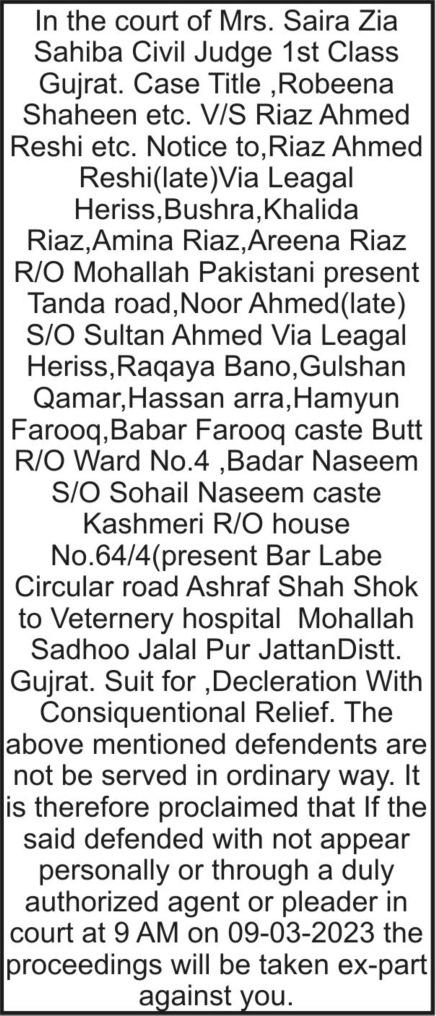 In the court of Mrs. Saira Zia Sahiba Civil Judge 1st Class Gujrat. Case Title ,Robeena Shaheen etc. V/S Riaz Ahmed Reshi etc. Notice to,Riaz Ahmed Reshi(late)Via Leagal Heriss,Bushra,Khalida Riaz,Amina Riaz,Areena Riaz R/O Mohallah Pakistani present Tanda road,Noor Ahmed(late) S/O Sultan Ahmed Via Leagal Heriss,Raqaya Bano,Gulshan Qamar,Hassan arra,Hamyun Farooq,Babar Farooq caste Butt R/O Ward No.4 ,Badar Naseem S/O Sohail Naseem caste Kashmeri R/O house No.64/4(present Bar Labe Circular road Ashraf Shah Shok to Veternery hospital Mohallah Sadhoo Jalal Pur JattanDistt. Gujrat. Suit for ,Decleration With Consiquentional Relief. The above mentioned defendents are not be served in ordinary way. It is therefore proclaimed that If the said defended with not appear personally or through a duly authorized agent or pleader in court at 9 AM on 09-03-2023 the proceedings will be taken ex-part against you.